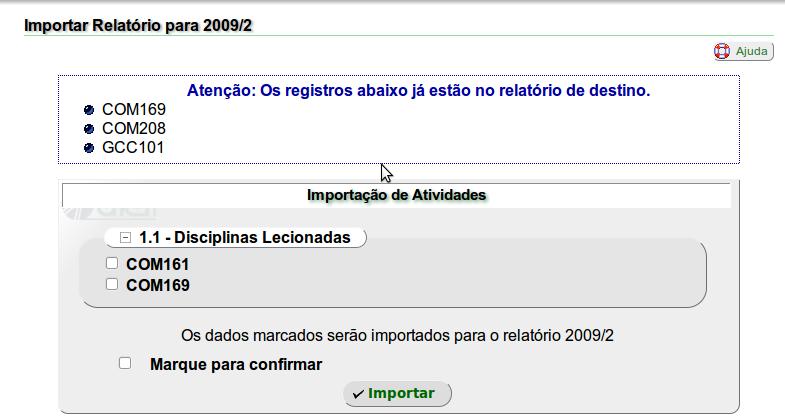 Importar Relatório para 2009/2

Ajuda

Atenção: Os registros abaixo já estão no relatório de destino.
COM169
COM208
GCC101

Importação de Atividades

1.1 - Disciplinas Lecionadas
COM161
COM169

Os dados marcados serão importados para o relatório 2009/2

Marque para confirmar

Importar